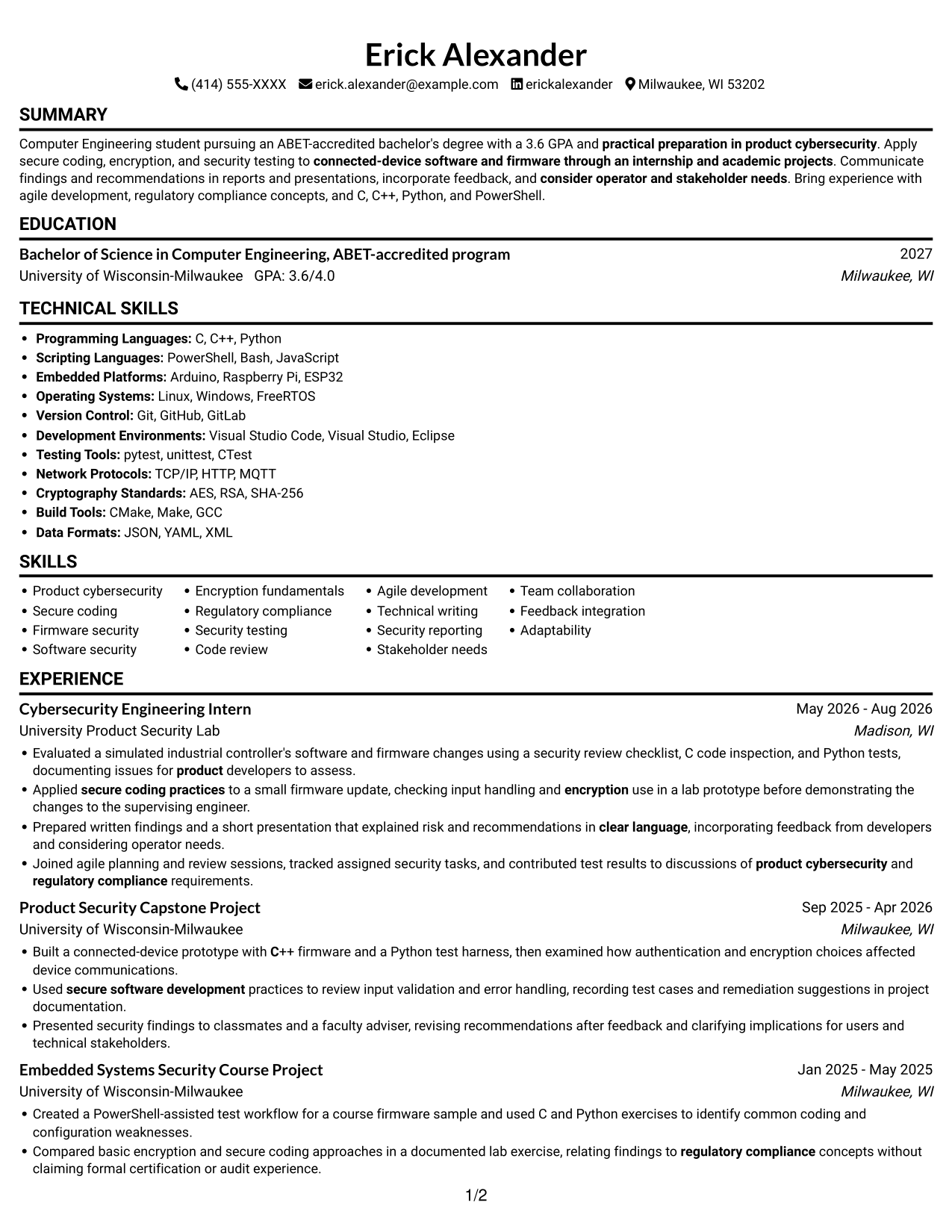 Erick Alexander

(414) 555-XXXX erick.alexander@example.com erickalexander Milwaukee, WI 53202

SUMMARY

Computer Engineering student pursuing an ABET-accredited bachelor's degree with a 3.6 GPA and practical preparation in product cybersecurity. Apply secure coding, encryption, and security testing to connected-device software and firmware through an internship and academic projects. Communicate findings and recommendations in reports and presentations, incorporate feedback, and consider operator and stakeholder needs. Bring experience with agile development, regulatory compliance concepts, and C, C++, Python, and PowerShell.

EDUCATION

Bachelor of Science in Computer Engineering, ABET-accredited program
2027
University of Wisconsin-Milwaukee GPA: 3.6/4.0
Milwaukee, WI

TECHNICAL SKILLS

• Programming Languages: C, C++, Python
• Scripting Languages: PowerShell, Bash, JavaScript
• Embedded Platforms: Arduino, Raspberry Pi, ESP32
• Operating Systems: Linux, Windows, FreeRTOS
• Version Control: Git, GitHub, GitLab
• Development Environments: Visual Studio Code, Visual Studio, Eclipse
• Testing Tools: pytest, unittest, CTest
• Network Protocols: TCP/IP, HTTP, MQTT
• Cryptography Standards: AES, RSA, SHA-256
• Build Tools: CMake, Make, GCC
• Data Formats: JSON, YAML, XML

SKILLS

• Product cybersecurity
• Secure coding
• Firmware security
• Software security

• Encryption fundamentals
• Regulatory compliance
• Security testing
• Code review

• Agile development
• Technical writing
• Security reporting
• Stakeholder needs

• Team collaboration
• Feedback integration
• Adaptability

EXPERIENCE

Cybersecurity Engineering Intern
May 2026 - Aug 2026
University Product Security Lab
Madison, WI
• Evaluated a simulated industrial controller's software and firmware changes using a security review checklist, C code inspection, and Python tests, documenting issues for product developers to assess.
• Applied secure coding practices to a small firmware update, checking input handling and encryption use in a lab prototype before demonstrating the changes to the supervising engineer.
• Prepared written findings and a short presentation that explained risk and recommendations in clear language, incorporating feedback from developers and considering operator needs.
• Joined agile planning and review sessions, tracked assigned security tasks, and contributed test results to discussions of product cybersecurity and regulatory compliance requirements.

Product Security Capstone Project
Sep 2025 - Apr 2026
University of Wisconsin-Milwaukee
Milwaukee, WI
• Built a connected-device prototype with C++ firmware and a Python test harness, then examined how authentication and encryption choices affected device communications.
• Used secure software development practices to review input validation and error handling, recording test cases and remediation suggestions in project documentation.
• Presented security findings to classmates and a faculty adviser, revising recommendations after feedback and clarifying implications for users and technical stakeholders.

Embedded Systems Security Course Project
Jan 2025 - May 2025
University of Wisconsin-Milwaukee
Milwaukee, WI
• Created a PowerShell-assisted test workflow for a course firmware sample and used C and Python exercises to identify common coding and configuration weaknesses.
• Compared basic encryption and secure coding approaches in a documented lab exercise, relating findings to regulatory compliance concepts without claiming formal certification or audit experience.

1/2